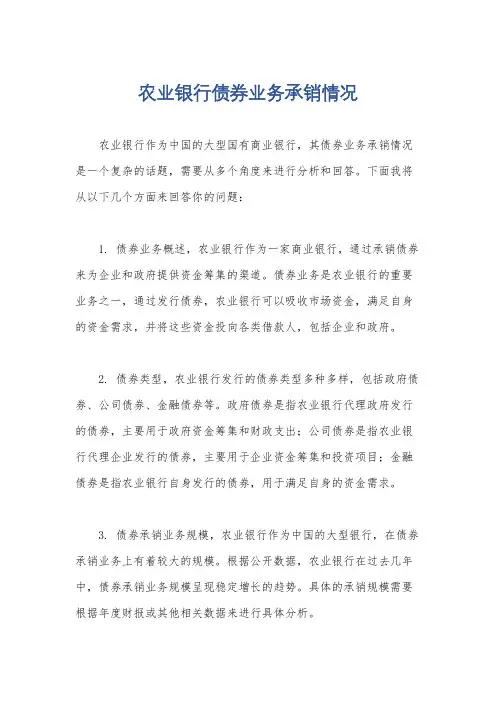 农业银行债券业务承销情况

农业银行作为中国的大型国有商业银行，其债券业务承销情况是一个复杂的话题，需要从多个角度来进行分析和回答。下面我将从以下几个方面来回答你的问题：

1. 债券业务概述，农业银行作为一家商业银行，通过承销债券来为企业和政府提供资金筹集的渠道。债券业务是农业银行的重要业务之一，通过发行债券，农业银行可以吸收市场资金，满足自身的资金需求，并将这些资金投向各类借款人，包括企业和政府。

2. 债券类型，农业银行发行的债券类型多种多样，包括政府债券、公司债券、金融债券等。政府债券是指农业银行代理政府发行的债券，主要用于政府资金筹集和财政支出；公司债券是指农业银行代理企业发行的债券，主要用于企业资金筹集和投资项目；金融债券是指农业银行自身发行的债券，用于满足自身的资金需求。

3. 债券承销业务规模，农业银行作为中国的大型银行，在债券承销业务上有着较大的规模。根据公开数据，农业银行在过去几年中，债券承销业务规模呈现稳定增长的趋势。具体的承销规模需要根据年度财报或其他相关数据来进行具体分析。